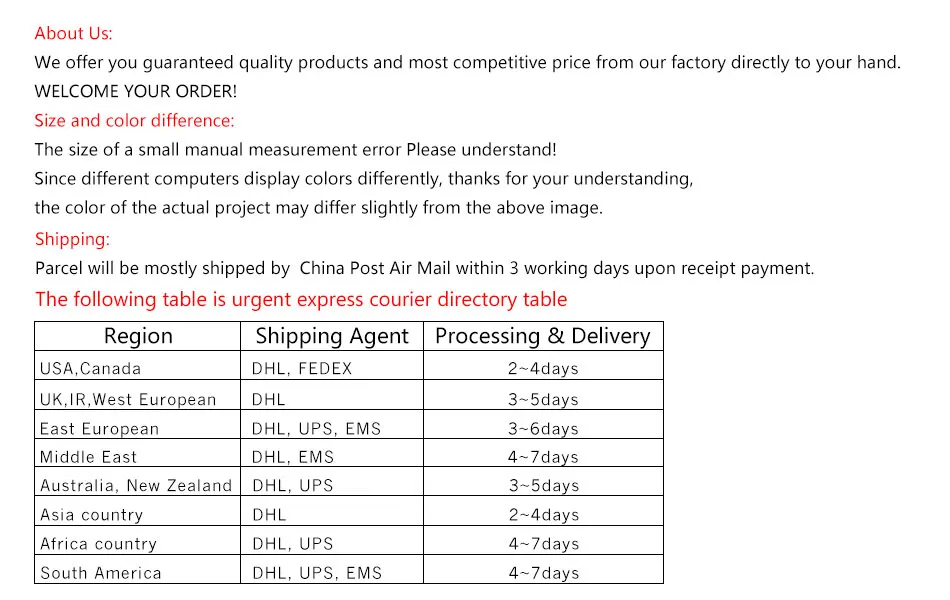 About Us:
We offer you guaranteed quality products and most competitive price from our factory directly to your hand.
WELCOME YOUR ORDER!

Size and color difference:
The size of a small manual measurement error Please understand!
Since different computers display colors differently, thanks for your understanding,
the color of the actual project may differ slightly from the above image.

Shipping:
Parcel will be mostly shipped by China Post Air Mail within 3 working days upon receipt payment.

The following table is urgent express courier directory table

| Region | Shipping Agent | Processing & Delivery |
|---|---|---|
| USA,Canada | DHL, FEDEX | 2~4days |
| UK,IR,West European | DHL | 3~5days |
| East European | DHL, UPS, EMS | 3~6days |
| Middle East | DHL, EMS | 4~7days |
| Australia, New Zealand | DHL, UPS | 3~5days |
| Asia country | DHL | 2~4days |
| Africa country | DHL, UPS | 4~7days |
| South America | DHL, UPS, EMS | 4~7days |